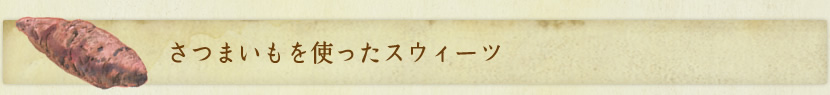 さつまいもを使ったスウィーツ